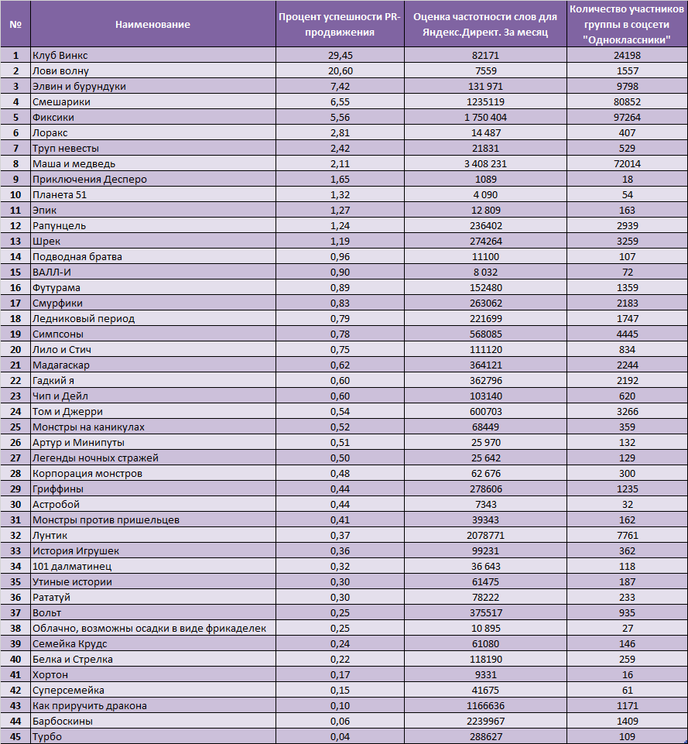 | № | Наименование | Процент успешности PR-продвижения | Оценка частотности слов для Яндекс.Директ. За месяц | Количество участников группы в соцсети "Одноклассники" |
|---|---|---|---|---|
| 1 | Клуб Винкс | 29,45 | 82171 | 24198 |
| 2 | Лови волну | 20,60 | 7559 | 1557 |
| 3 | Элвин и бурундуки | 7,42 | 131 971 | 9798 |
| 4 | Смешарики | 6,55 | 1235119 | 80852 |
| 5 | Фиксики | 5,56 | 1 750 404 | 97264 |
| 6 | Лоракс | 2,81 | 14 487 | 407 |
| 7 | Труп невесты | 2,42 | 21831 | 529 |
| 8 | Маша и медведь | 2,11 | 3 408 231 | 72014 |
| 9 | Приключения Десперо | 1,65 | 1089 | 18 |
| 10 | Планета 51 | 1,32 | 4 090 | 54 |
| 11 | Эпик | 1,27 | 12 809 | 163 |
| 12 | Рапунцель | 1,24 | 236402 | 2939 |
| 13 | Шрек | 1,19 | 274264 | 3259 |
| 14 | Подводная братва | 0,96 | 11100 | 107 |
| 15 | ВАЛЛ-И | 0,90 | 8 032 | 72 |
| 16 | Футурама | 0,89 | 152480 | 1359 |
| 17 | Смурфики | 0,83 | 263062 | 2183 |
| 18 | Ледниковый период | 0,79 | 221699 | 1747 |
| 19 | Симпсоны | 0,78 | 568085 | 4445 |
| 20 | Лило и Стич | 0,75 | 111120 | 834 |
| 21 | Мадагаскар | 0,62 | 364121 | 2244 |
| 22 | Гадкий я | 0,60 | 362796 | 2192 |
| 23 | Чип и Дейл | 0,60 | 103140 | 620 |
| 24 | Том и Джерри | 0,54 | 600703 | 3266 |
| 25 | Монстры на каникулах | 0,52 | 68449 | 359 |
| 26 | Артур и Минипуты | 0,51 | 25 970 | 132 |
| 27 | Легенды ночных стражей | 0,50 | 25 642 | 129 |
| 28 | Корпорация монстров | 0,48 | 62 676 | 300 |
| 29 | Гриффины | 0,44 | 278606 | 1235 |
| 30 | Астробой | 0,44 | 7343 | 32 |
| 31 | Монстры против пришельцев | 0,41 | 39343 | 162 |
| 32 | Лунтик | 0,37 | 2078771 | 7761 |
| 33 | История Игрушек | 0,36 | 99231 | 362 |
| 34 | 101 далматинец | 0,32 | 36 643 | 118 |
| 35 | Утиные истории | 0,30 | 61475 | 187 |
| 36 | Рататуй | 0,30 | 78222 | 233 |
| 37 | Вольт | 0,25 | 375517 | 935 |
| 38 | Облачно, возможны осадки в виде фрикаделек | 0,25 | 10 895 | 27 |
| 39 | Семейка Крудс | 0,24 | 61080 | 146 |
| 40 | Белка и Стрелка | 0,22 | 118190 | 259 |
| 41 | Хортон | 0,17 | 9331 | 16 |
| 42 | Суперсемейка | 0,15 | 41675 | 61 |
| 43 | Как приручить дракона | 0,10 | 1166636 | 1171 |
| 44 | Барбоскины | 0,06 | 2239967 | 1409 |
| 45 | Турбо | 0,04 | 288627 | 109 |